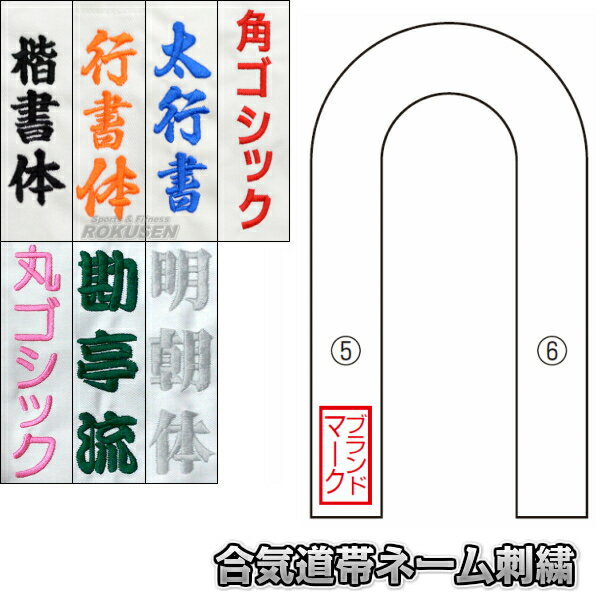 楷書体

行書体

太行書

角ゴシック

Sports & Fitness
ROKUSEN

丸ゴシック

勘亭流

明朝体

⑤

⑥

ブランドマーク

合気道帯ネーム刺繍